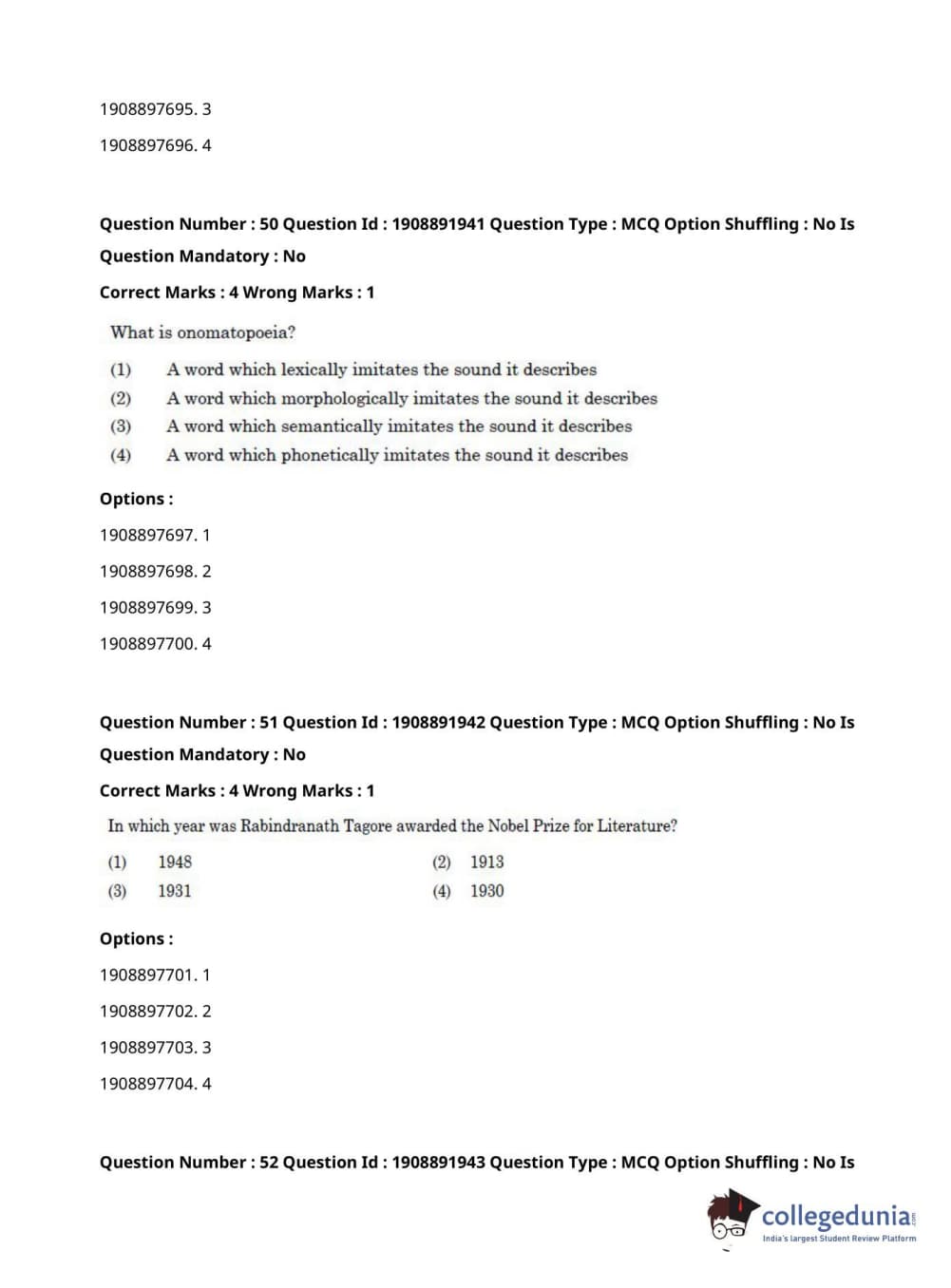 1908897695. 3

1908897696. 4

Question Number : 50 Question Id : 1908891941 Question Type : MCQ Option Shuffling : No Is Question Mandatory : No

Correct Marks : 4 Wrong Marks : 1

What is onomatopoeia?

(1) A word which lexically imitates the sound it describes
(2) A word which morphologically imitates the sound it describes
(3) A word which semantically imitates the sound it describes
(4) A word which phonetically imitates the sound it describes

Options :

1908897697. 1

1908897698. 2

1908897699. 3

1908897700. 4

Question Number : 51 Question Id : 1908891942 Question Type : MCQ Option Shuffling : No Is Question Mandatory : No

Correct Marks : 4 Wrong Marks : 1

In which year was Rabindranath Tagore awarded the Nobel Prize for Literature?

(1) 1948
(2) 1913
(3) 1931
(4) 1930

Options :

1908897701. 1

1908897702. 2

1908897703. 3

1908897704. 4

Question Number : 52 Question Id : 1908891943 Question Type : MCQ Option Shuffling : No Is

collegedunia.com
India's largest Student Review Platform